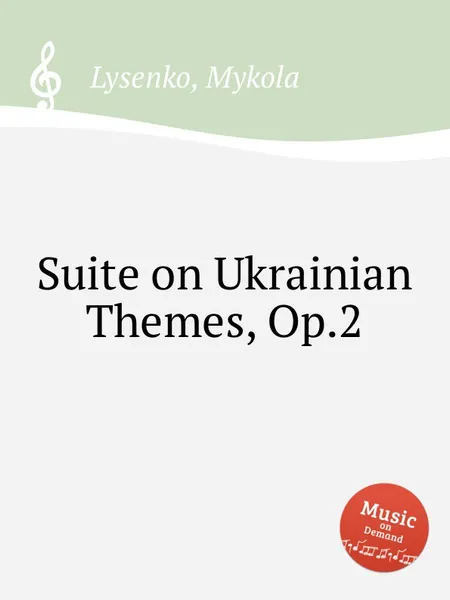 Lysenko, Mykola

Suite on Ukrainian Themes, Op.2

Music on Demand